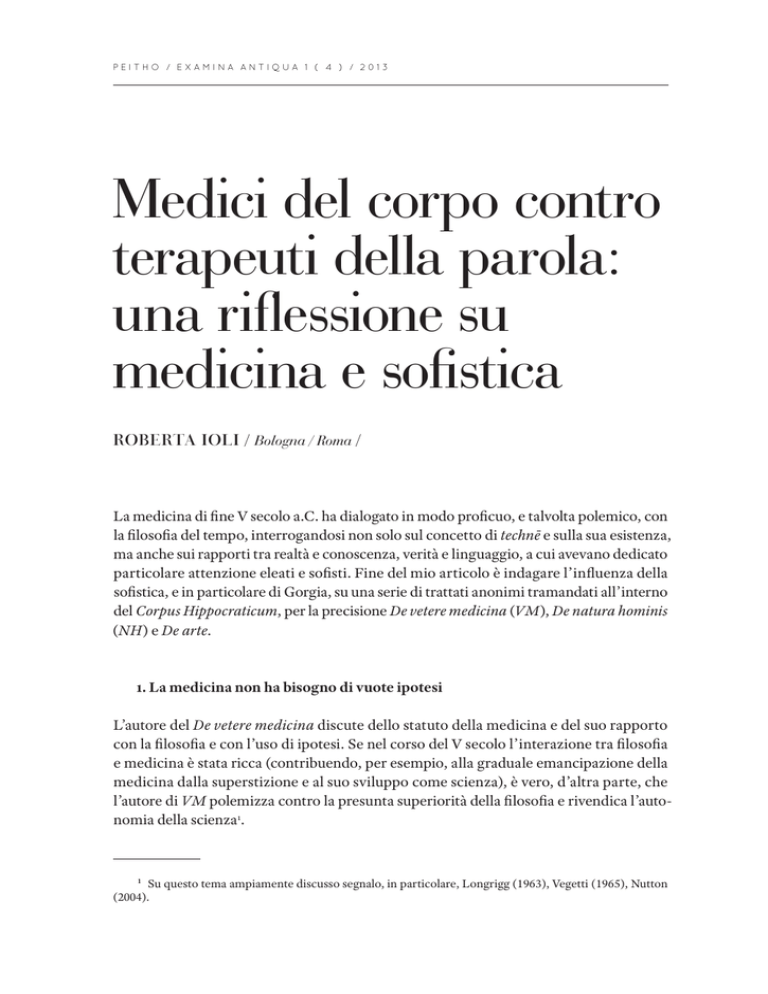 PEITHO / EXAMINA ANTIQUA 1 ( 4 ) / 2013

Medici del corpo contro terapeuti della parola: una riflessione su medicina e sofistica

ROBERTA IOLI / Bologna / Roma /

La medicina di fine V secolo a.C. ha dialogato in modo proficuo, e talvolta polemico, con la filosofia del tempo, interrogandosi non solo sul concetto di technē e sulla sua esistenza, ma anche sui rapporti tra realtà e conoscenza, verità e linguaggio, a cui avevano dedicato particolare attenzione eleati e sofisti. Fine del mio articolo è indagare l'influenza della sofistica, e in particolare di Gorgia, su una serie di trattati anonimi tramandati all'interno del Corpus Hippocraticum, per la precisione De vetere medicina (VM), De natura hominis (NH) e De arte.

1. La medicina non ha bisogno di vuote ipotesi

L'autore del De vetere medicina discute dello statuto della medicina e del suo rapporto con la filosofia e con l'uso di ipotesi. Se nel corso del V secolo l'interazione tra filosofia e medicina è stata ricca (contribuendo, per esempio, alla graduale emancipazione della medicina dalla superstizione e al suo sviluppo come scienza), è vero, d'altra parte, che l'autore di VM polemizza contro la presunta superiorità della filosofia e rivendica l'autonomia della scienza$^1$.

$^1$ Su questo tema ampiamente discusso segnalo, in particolare, Longrigg (1963), Vegetti (1965), Nutton (2004).